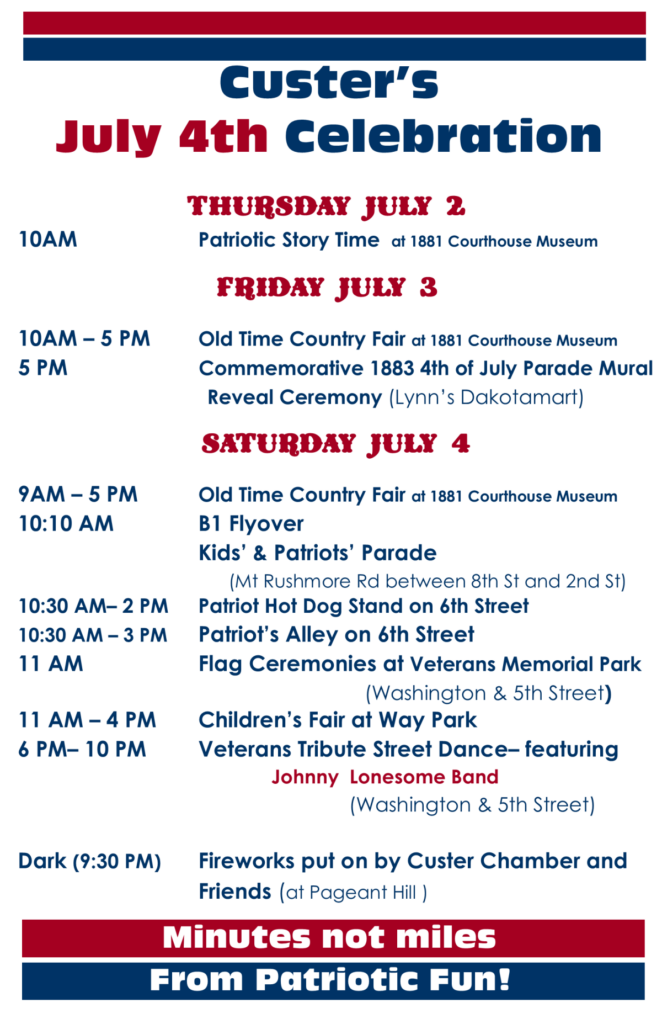 Custer's
July 4th Celebration

THURSDAY JULY 2

10AM Patriotic Story Time at 1881 Courthouse Museum

FRIDAY JULY 3

10AM – 5 PM Old Time Country Fair at 1881 Courthouse Museum
5 PM Commemorative 1883 4th of July Parade Mural Reveal Ceremony (Lynn's Dakotamart)

SATURDAY JULY 4

9AM – 5 PM Old Time Country Fair at 1881 Courthouse Museum
10:10 AM B1 Flyover
Kids' & Patriots' Parade
(Mt Rushmore Rd between 8th St and 2nd St)
10:30 AM– 2 PM Patriot Hot Dog Stand on 6th Street
10:30 AM – 3 PM Patriot's Alley on 6th Street
11 AM Flag Ceremonies at Veterans Memorial Park
(Washington & 5th Street)
11 AM – 4 PM Children's Fair at Way Park
6 PM– 10 PM Veterans Tribute Street Dance– featuring
Johnny Lonesome Band
(Washington & 5th Street)

Dark (9:30 PM) Fireworks put on by Custer Chamber and Friends (at Pageant Hill )

Minutes not miles
From Patriotic Fun!